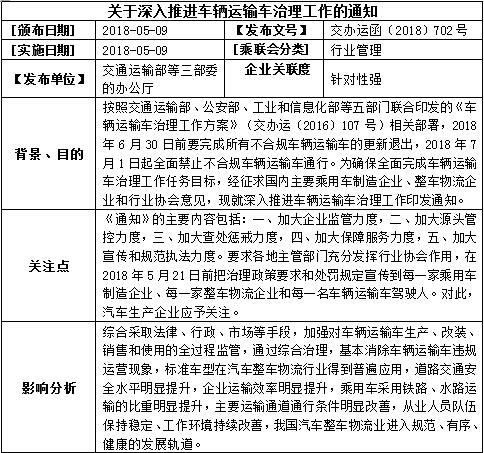 | 关于深入推进车辆运输车治理工作的通知 | | | |
|---|---|---|---|
| [颁布日期] | 2018-05-09 | 【发布文号】 | 交办运函（2018）702号 |
| [实施日期] | 2018-05-09 | [乘联会分类] | 行业管理 |
| 【发布单位】 | 交通运输部等三部委的办公厅 | 企业关联度 | 针对性强 |
| 背景、目的 | 按照交通运输部、公安部、工业和信息化部等五部门联合印发的《车辆运输车治理工作方案》（交办运（2016）107号）相关部署，2018年6月30日前要完成所有不合规车辆运输车的更新退出，2018年7月1日起全面禁止不合规车辆运输车通行。为确保全面完成车辆运输车治理工作任务目标，经征求国内主要乘用车制造企业、整车物流企业和行业协会意见，现就深入推进车辆运输车治理工作印发通知。 | | |
| 关注点 | 《通知》的主要内容包括：一、加大企业监管力度，二、加大源头管控力度，三、加大查处惩戒力度，四、加大保障服务力度，五、加大宣传和规范执法力度。要求各地主管部门充分发挥行业协会作用，在2018年5月21日前把治理政策要求和处罚规定宣传到每一家乘用车制造企业、每一家整车物流企业和每一名车辆运输车驾驶人。对此，汽车生产企业应予关注。 | | |
| 影响分析 | 综合采取法律、行政、市场等手段，加强对车辆运输车生产、改装、销售和使用的全过程监管，通过综合治理，基本消除车辆运输车违规运营现象，标准车型在汽车整车物流行业得到普遍应用，道路交通安全水平明显提升，企业运输效率明显提升，乘用车采用铁路、水路运输的比重明显提升，主要运输通道通行条件明显改善，从业人员队伍保持稳定、工作环境持续改善，我国汽车整车物流业进入规范、有序、健康的发展轨道。 | | |